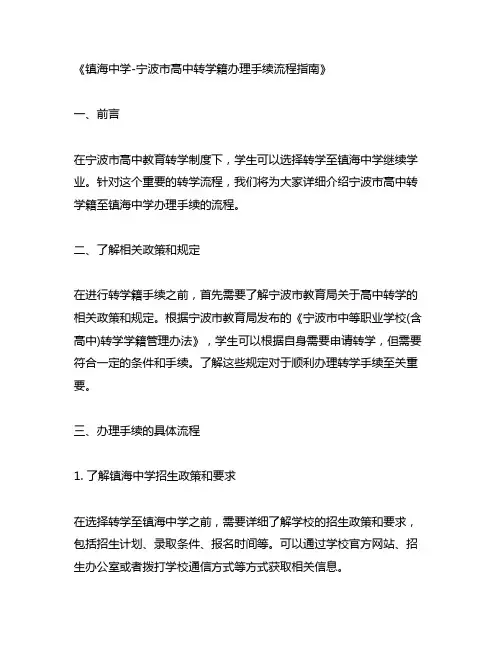 《镇海中学-宁波市高中转学籍办理手续流程指南》

一、前言

在宁波市高中教育转学制度下，学生可以选择转学至镇海中学继续学业。针对这个重要的转学流程，我们将为大家详细介绍宁波市高中转学籍至镇海中学办理手续的流程。

二、了解相关政策和规定

在进行转学籍手续之前，首先需要了解宁波市教育局关于高中转学的相关政策和规定。根据宁波市教育局发布的《宁波市中等职业学校(含高中)转学学籍管理办法》，学生可以根据自身需要申请转学，但需要符合一定的条件和手续。了解这些规定对于顺利办理转学手续至关重要。

三、办理手续的具体流程

1. 了解镇海中学招生政策和要求

在选择转学至镇海中学之前，需要详细了解学校的招生政策和要求，包括招生计划、录取条件、报名时间等。可以通过学校官方网站、招生办公室或者拨打学校通信方式等方式获取相关信息。